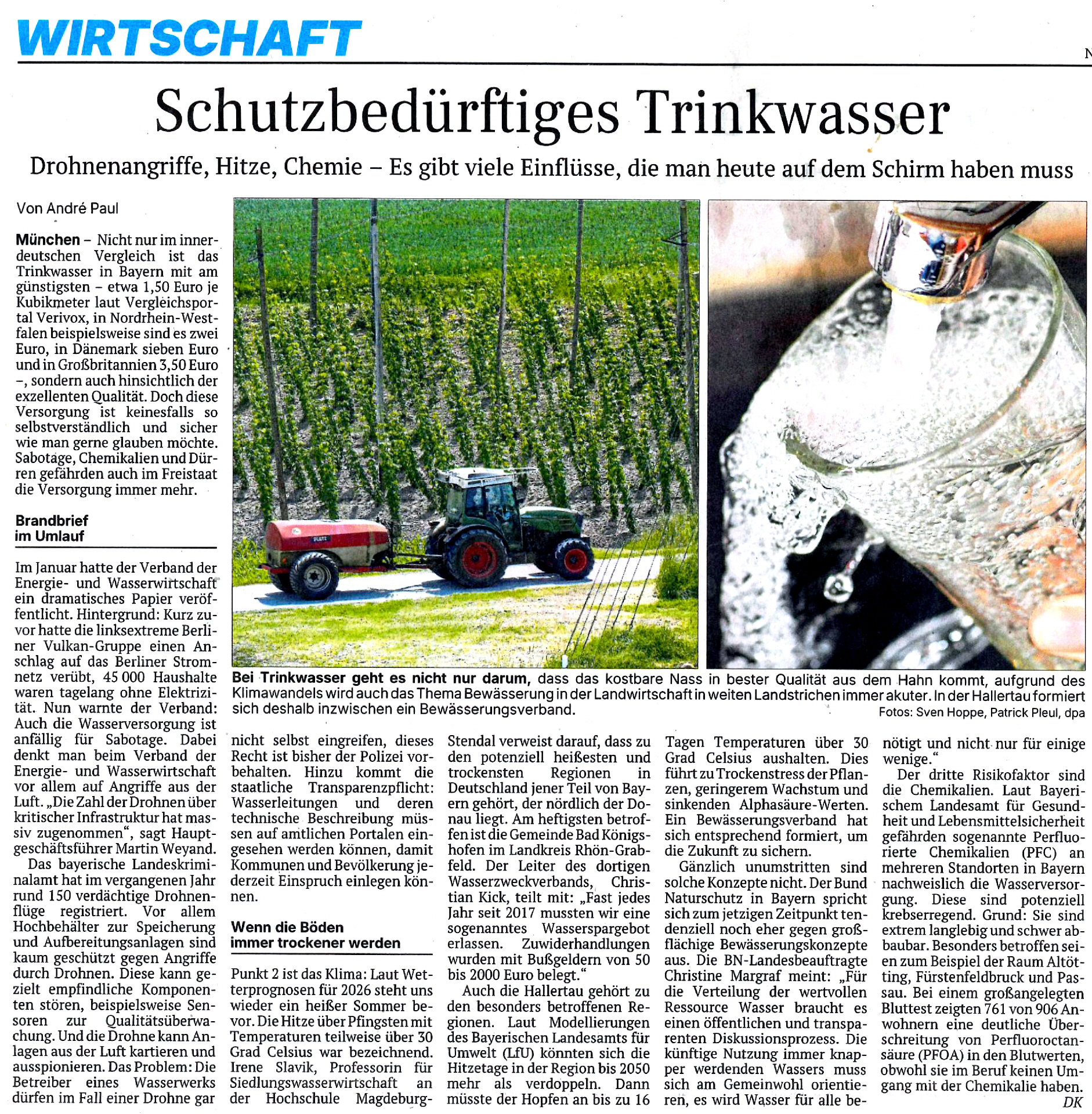 WIRTSCHAFT

Schutzbedürftiges Trinkwasser

Drohnenangriffe, Hitze, Chemie – Es gibt viele Einflüsse, die man heute auf dem Schirm haben muss

Von André Paul

München – Nicht nur im innerdeutschen Vergleich ist das Trinkwasser in Bayern mit am günstigsten – etwa 1,50 Euro je Kubikmeter laut Vergleichsportal Verivox, in Nordrhein-Westfalen beispielsweise sind es zwei Euro, in Dänemark sieben Euro und in Großbritannien 3,50 Euro –, sondern auch hinsichtlich der exzellenten Qualität. Doch diese Versorgung ist keinesfalls so selbstverständlich und sicher wie man gerne glauben möchte. Sabotage, Chemikalien und Dürren gefährden auch im Freistaat die Versorgung immer mehr.

Brandbrief im Umlauf

Im Januar hatte der Verband der Energie- und Wasserwirtschaft ein dramatisches Papier veröffentlicht. Hintergrund: Kurz zuvor hatte die linksextreme Berliner Vulkan-Gruppe einen Anschlag auf das Berliner Stromnetz verübt, 45 000 Haushalte waren tagelang ohne Elektrizität. Nun warnte der Verband: Auch die Wasserversorgung ist anfällig für Sabotage. Dabei denkt man beim Verband der Energie- und Wasserwirtschaft vor allem auf Angriffe aus der Luft. „Die Zahl der Drohnen über kritischer Infrastruktur hat massiv zugenommen“, sagt Hauptgeschäftsführer Martin Weyand.

Das bayerische Landeskriminalamt hat im vergangenen Jahr rund 150 verdächtige Drohnenflüge registriert. Vor allem Hochbehälter zur Speicherung und Aufbereitungsanlagen sind kaum geschützt gegen Angriffe durch Drohnen. Diese kann gezielt empfindliche Komponenten stören, beispielsweise Sensoren zur Qualitätsüberwachung. Und die Drohne kann Anlagen aus der Luft kartieren und ausspionieren. Das Problem: Die Betreiber eines Wasserwerks dürfen im Fall einer Drohne gar nicht selbst eingreifen, dieses Recht ist bisher der Polizei vorbehalten. Hinzu kommt die staatliche Transparenzpflicht: Wasserleitungen und deren technische Beschreibung müssen auf amtlichen Portalen eingesehen werden können, damit Kommunen und Bevölkerung jederzeit Einspruch einlegen können.

Wenn die Böden immer trockener werden

Punkt 2 ist das Klima: Laut Wetterprognosen für 2026 steht uns wieder ein heißer Sommer bevor. Die Hitze über Pfingsten mit Temperaturen teilweise über 30 Grad Celsius war bezeichnend. Irene Slavik, Professorin für Siedlungswasserwirtschaft an der Hochschule Magdeburg-Stendal verweist darauf, dass zu den potenziell heißesten und trockensten Regionen in Deutschland jener Teil von Bayern gehört, der nördlich der Donau liegt. Am heftigsten betroffen ist die Gemeinde Bad Königshofen im Landkreis Rhön-Grabfeld. Der Leiter des dortigen Wasserzweckverbands, Christian Kick, teilt mit: „Fast jedes Jahr seit 2017 mussten wir eine sogenanntes Wasserspargebot erlassen. Zuwiderhandlungen wurden mit Bußgeldern von 50 bis 2000 Euro belegt.“

Auch die Hallertau gehört zu den besonders betroffenen Regionen. Laut Modellierungen des Bayerischen Landesamts für Umwelt (LfU) könnten sich die Hitzetage in der Region bis 2050 mehr als verdoppeln. Dann müsste der Hopfen an bis zu 16 Tagen Temperaturen über 30 Grad Celsius aushalten. Dies führt zu Trockenstress der Pflanzen, geringerem Wachstum und sinkenden Alphasäure-Werten. Ein Bewässerungsverband hat sich entsprechend formiert, um die Zukunft zu sichern.

Gänzlich unumstritten sind solche Konzepte nicht. Der Bund Naturschutz in Bayern spricht sich zum jetzigen Zeitpunkt tendenziell noch eher gegen großflächige Bewässerungskonzepte aus. Die BN-Landesbeauftragte Christine Margraf meint: „Für die Verteilung der wertvollen Ressource Wasser braucht es einen öffentlichen und transparenten Diskussionsprozess. Die künftige Nutzung immer knapper werdenden Wassers muss sich am Gemeinwohl orientieren, es wird Wasser für alle benötigt und nicht nur für einige wenige.“

Der dritte Risikofaktor sind die Chemikalien. Laut Bayerischem Landesamt für Gesundheit und Lebensmittelsicherheit gefährden sogenannte Perfluorierte Chemikalien (PFC) an mehreren Standorten in Bayern nachweislich die Wasserversorgung. Diese sind potenziell krebserregend. Grund: Sie sind extrem langlebig und schwer abbaubar. Besonders betroffen seien zum Beispiel der Raum Altötting, Fürstenfeldbruck und Passau. Bei einem großangelegten Bluttest zeigten 761 von 906 Anwohnern eine deutliche Überschreitung von Perfluoroctansäure (PFOA) in den Blutwerten, obwohl sie im Beruf keinen Umgang mit der Chemikalie haben.
DK

Bei Trinkwasser geht es nicht nur darum, dass das kostbare Nass in bester Qualität aus dem Hahn kommt, aufgrund des Klimawandels wird auch das Thema Bewässerung in der Landwirtschaft in weiten Landstrichen immer akuter. In der Hallertau formiert sich deshalb inzwischen ein Bewässerungsverband.
Fotos: Sven Hoppe, Patrick Pleul, dpa